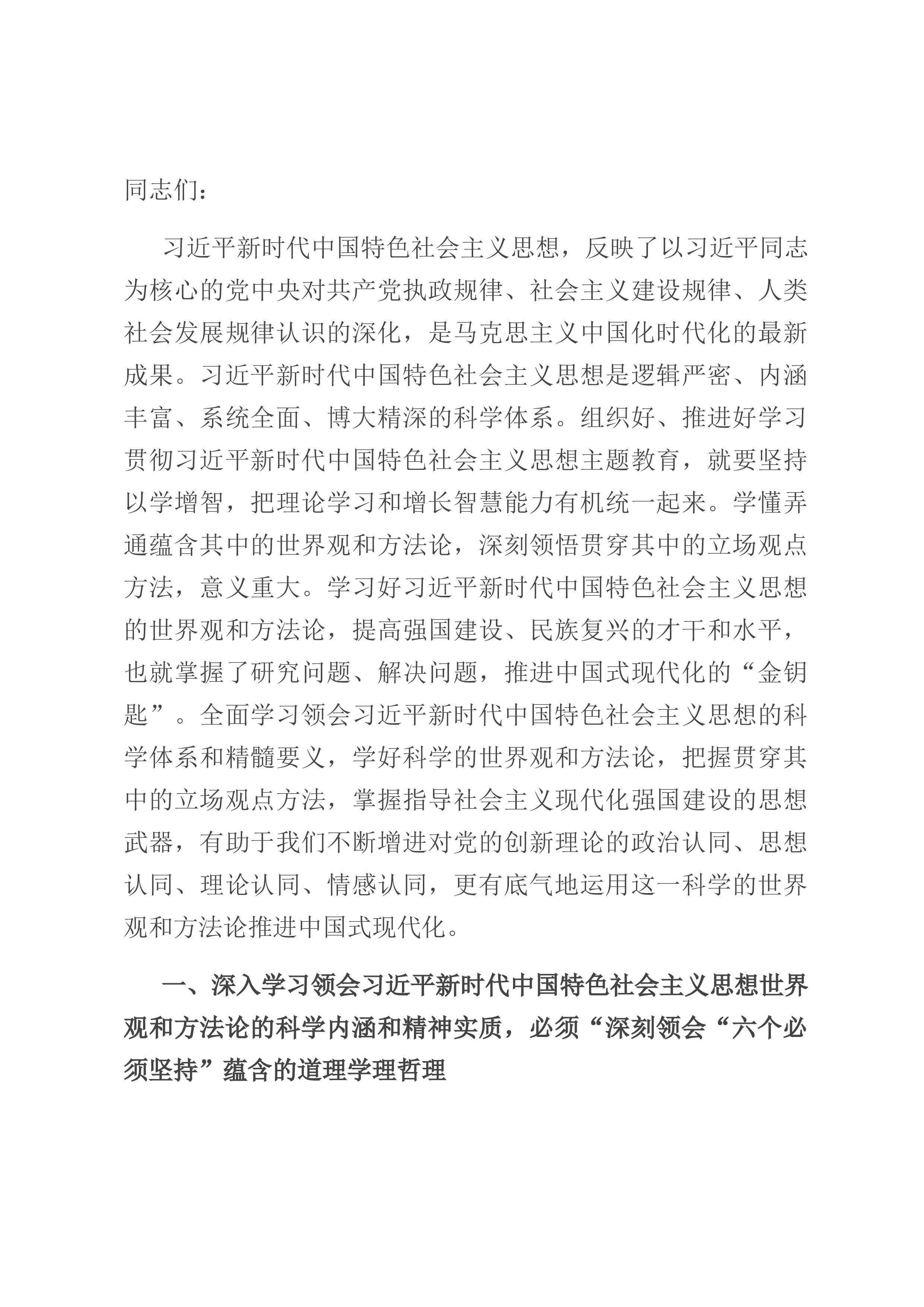 同志们：

习近平新时代中国特色社会主义思想，反映了以习近平同志为核心的党中央对共产党执政规律、社会主义建设规律、人类社会发展规律认识的深化，是马克思主义中国化时代化的最新成果。习近平新时代中国特色社会主义思想是逻辑严密、内涵丰富、系统全面、博大精深的科学体系。组织好、推进好学习贯彻习近平新时代中国特色社会主义思想主题教育，就要坚持以学增智，把理论学习和增长智慧能力有机统一起来。学懂弄通蕴含其中的世界观和方法论，深刻领悟贯穿其中的立场观点方法，意义重大。学习好习近平新时代中国特色社会主义思想的世界观和方法论，提高强国建设、民族复兴的才干和水平，也就掌握了研究问题、解决问题，推进中国式现代化的“金钥匙”。全面学习领会习近平新时代中国特色社会主义思想的科学体系和精髓要义，学好科学的世界观和方法论，把握贯穿其中的立场观点方法，掌握指导社会主义现代化强国建设的思想武器，有助于我们不断增进对党的创新理论的政治认同、思想认同、理论认同、情感认同，更有底气地运用这一科学的世界观和方法论推进中国式现代化。

一、深入学习领会习近平新时代中国特色社会主义思想世界观和方法论的科学内涵和精神实质，必须“深刻领会“六个必须坚持”蕴含的道理学理哲理